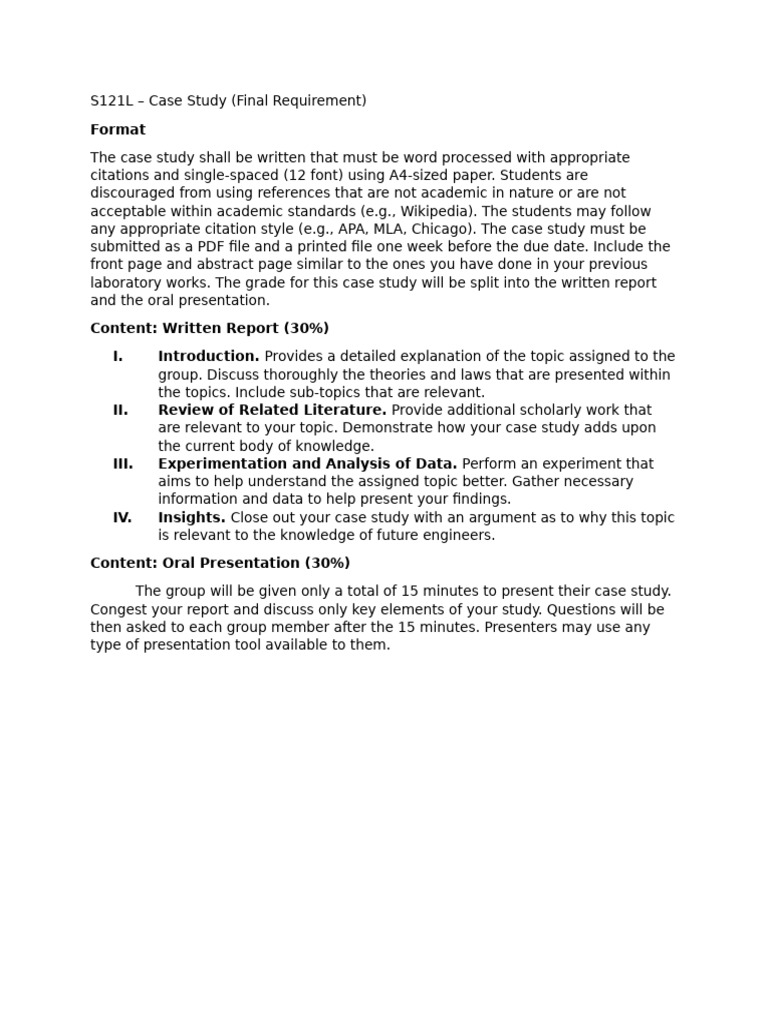 S121L – Case Study (Final Requirement)

Format

The case study shall be written that must be word processed with appropriate citations and single-spaced (12 font) using A4-sized paper. Students are discouraged from using references that are not academic in nature or are not acceptable within academic standards (e.g., Wikipedia). The students may follow any appropriate citation style (e.g., APA, MLA, Chicago). The case study must be submitted as a PDF file and a printed file one week before the due date. Include the front page and abstract page similar to the ones you have done in your previous laboratory works. The grade for this case study will be split into the written report and the oral presentation.

Content: Written Report (30%)

I. Introduction. Provides a detailed explanation of the topic assigned to the group. Discuss thoroughly the theories and laws that are presented within the topics. Include sub-topics that are relevant.
II. Review of Related Literature. Provide additional scholarly work that are relevant to your topic. Demonstrate how your case study adds upon the current body of knowledge.
III. Experimentation and Analysis of Data. Perform an experiment that aims to help understand the assigned topic better. Gather necessary information and data to help present your findings.
IV. Insights. Close out your case study with an argument as to why this topic is relevant to the knowledge of future engineers.

Content: Oral Presentation (30%)

The group will be given only a total of 15 minutes to present their case study. Congest your report and discuss only key elements of your study. Questions will be then asked to each group member after the 15 minutes. Presenters may use any type of presentation tool available to them.